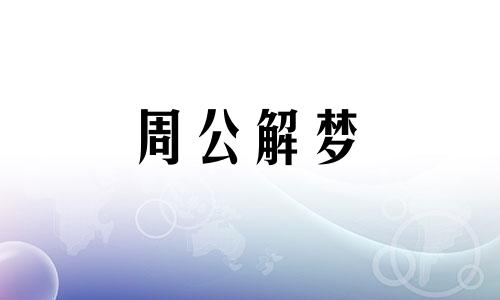 周公解梦